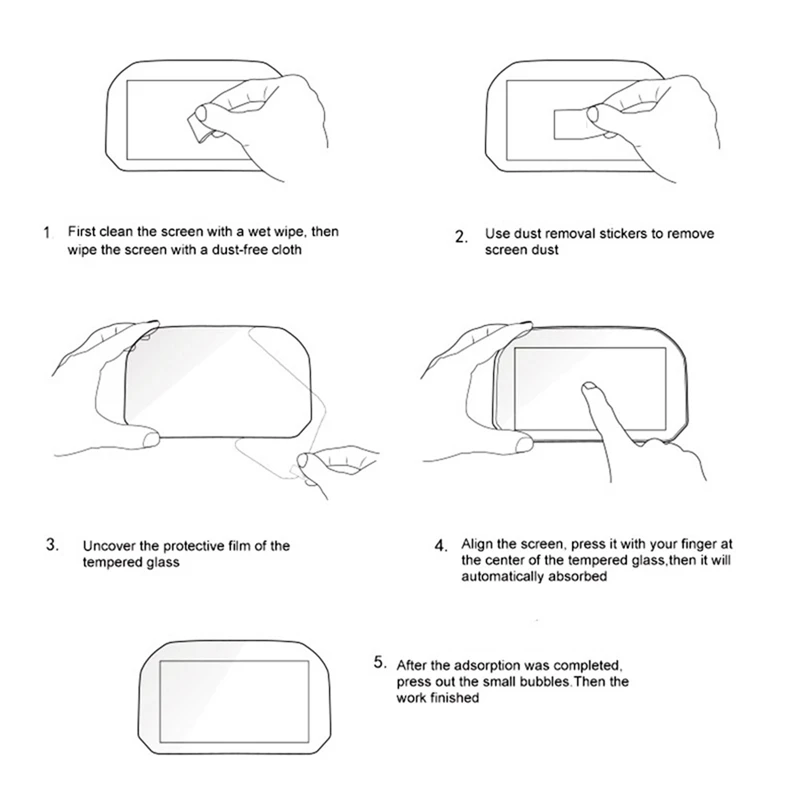 1 First clean the screen with a wet wipe, then wipe the screen with a dust-free cloth

2. Use dust removal stickers to remove screen dust

3. Uncover the protective film of the tempered glass

4. Align the screen, press it with your finger at the center of the tempered glass,then it will automatically absorbed

5. After the adsorption was completed, press out the small bubbles.Then the work finished